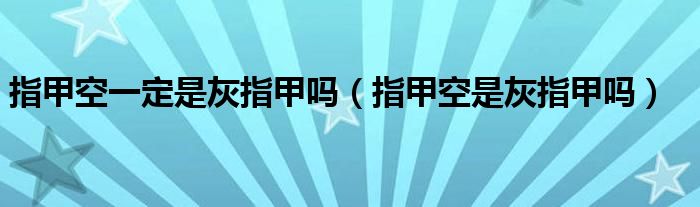 指甲空一定是灰指甲吗（指甲空是灰指甲吗）